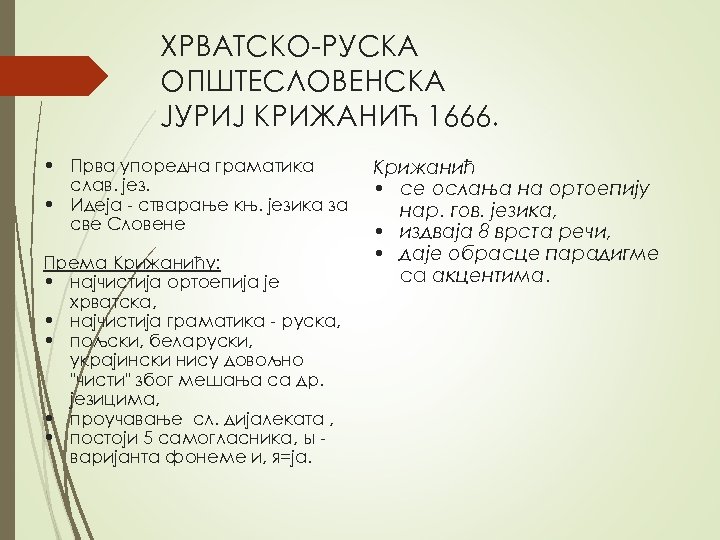 ХРВАТСКО-РУСКА ОПШТЕСЛОВЕНСКА ЈУРИЈ КРИЖАНИЋ 1666.

• Прва упоредна граматика слав. јез.
• Идеја - стварање књ. језика за све Словене

Према Крижанићу:
• најчистија ортоепија је хрватска,
• најчистија граматика - руска,
• пољски, беларуски, украјински нису довољно "чисти" због мешања са др. језицима,
• проучавање сл. дијалеката ,
• постоји 5 самогласника, ы - варијанта фонеме и, я=ја.

Крижанић
• се ослања на ортоепију нар. гов. језика,
• издваја 8 врста речи,
• даје обрасце парадигме са акцентима.